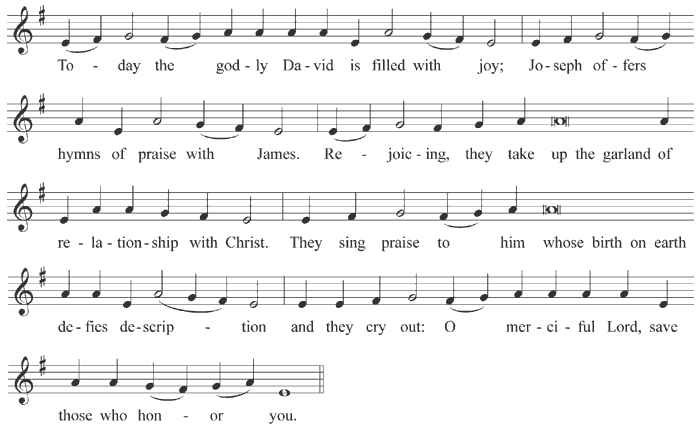 To - day the god - ly Da - vid is filled with joy; Jo - seph of - fers

hymns of praise with James. Re - joic - ing, they take up the garland of

re - la - tion - ship with Christ. They sing praise to him whose birth on earth

de - fies de - scrip - tion and they cry out: O mer - ci - ful Lord, save

those who hon - or you.